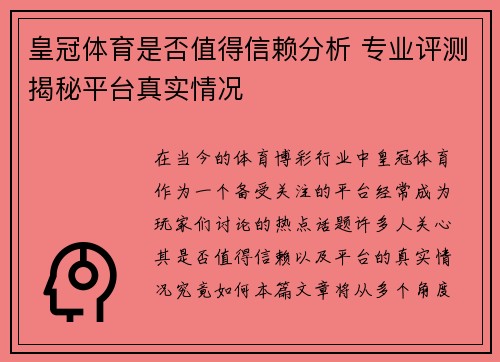 皇冠体育是否值得信赖分析 专业评测揭秘平台真实情况

在当今的体育博彩行业中皇冠体育作为一个备受关注的平台经常成为玩家们讨论的热点话题许多人关心其是否值得信赖以及平台的真实情况究竟如何本篇文章将从多个角度